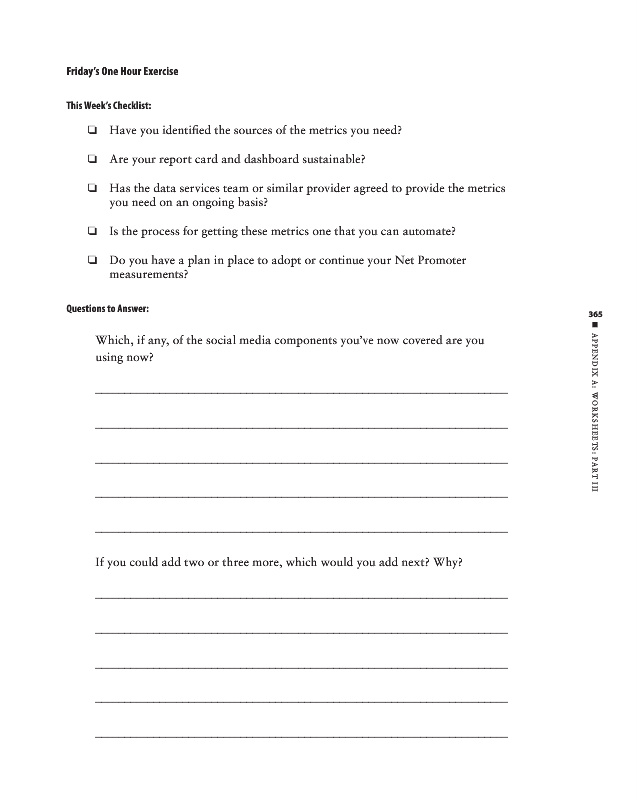 Friday's One Hour Exercise

This Week's Checklist:

❑ Have you identified the sources of the metrics you need?

❑ Are your report card and dashboard sustainable?

❑ Has the data services team or similar provider agreed to provide the metrics you need on an ongoing basis?

❑ Is the process for getting these metrics one that you can automate?

❑ Do you have a plan in place to adopt or continue your Net Promoter measurements?

Questions to Answer:

Which, if any, of the social media components you've now covered are you using now?

If you could add two or three more, which would you add next? Why?

365 ■ APPENDIX A: WORKSHEETS: PART III